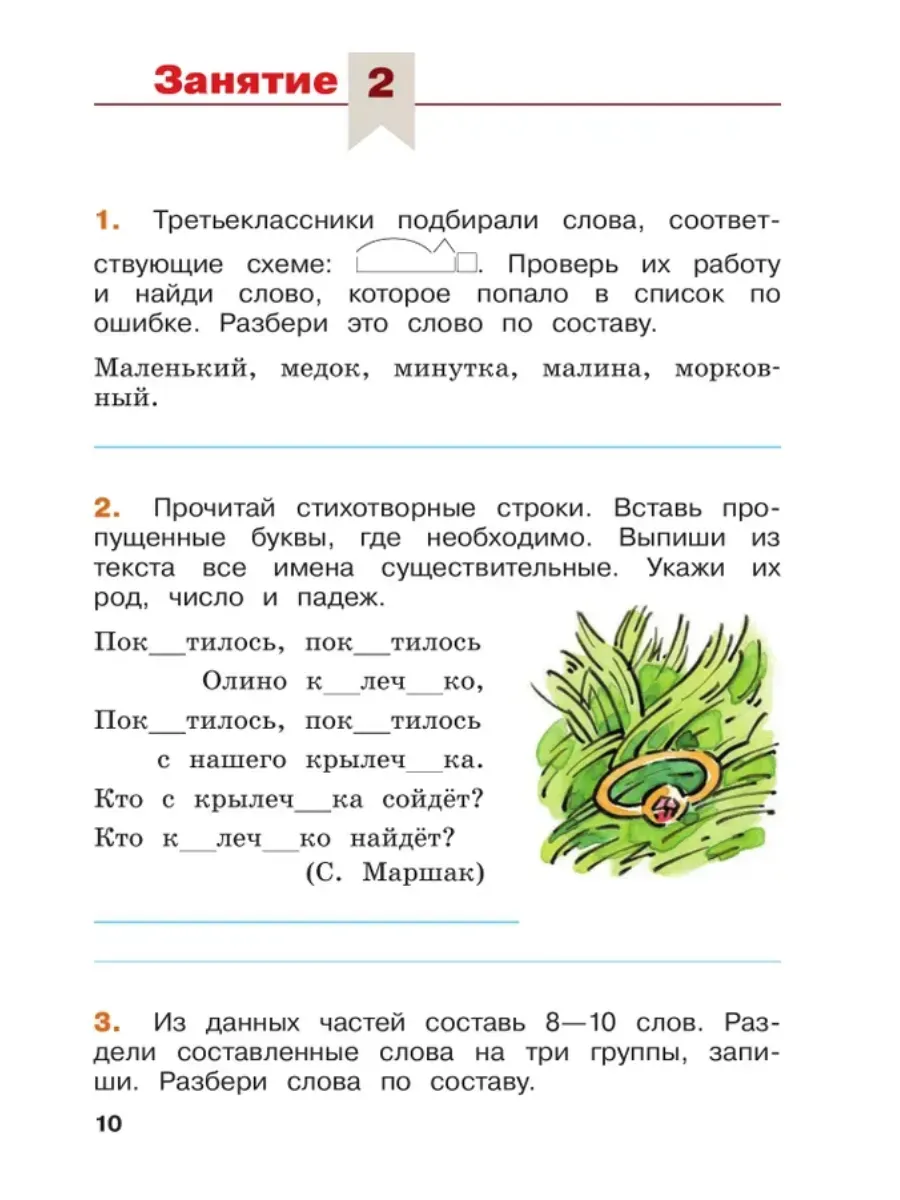 Занятие 2

1. Третьеклассники подбирали слова, соответствующие схеме: . Проверь их работу и найди слово, которое попало в список по ошибке. Разбери это слово по составу.

Маленький, медок, минутка, малина, морковный.

2. Прочитай стихотворные строки. Вставь пропущенные буквы, где необходимо. Выпиши из текста все имена существительные. Укажи их род, число и падеж.

Пок__тилось, пок__тилось
Олино к__леч__ко,
Пок__тилось, пок__тилось
с нашего крылеч__ка.
Кто с крылеч__ка сойдёт?
Кто к__леч__ко найдёт?
(С. Маршак)

3. Из данных частей составь 8—10 слов. Раздели составленные слова на три группы, запиши. Разбери слова по составу.

10